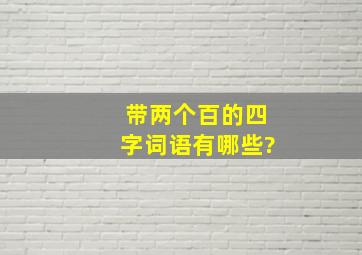 带两个百的四字词语有哪些?